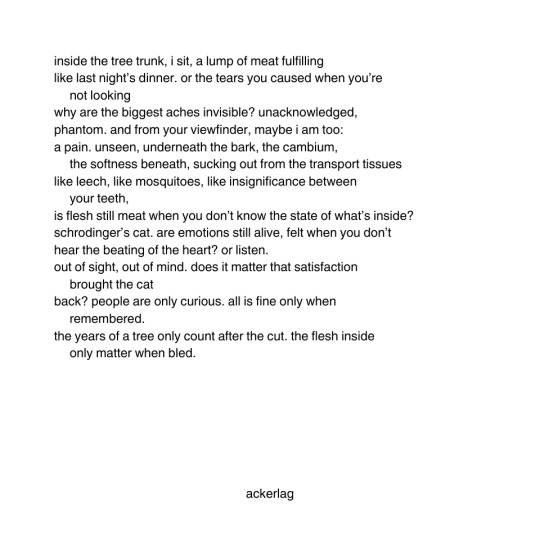 inside the tree trunk, i sit, a lump of meat fulfilling
like last night's dinner. or the tears you caused when you're
not looking
why are the biggest aches invisible? unacknowledged,
phantom. and from your viewfinder, maybe i am too:
a pain. unseen, underneath the bark, the cambium,
the softness beneath, sucking out from the transport tissues
like leech, like mosquitoes, like insignificance between
your teeth,
is flesh still meat when you don't know the state of what's inside?
schrodinger's cat. are emotions still alive, felt when you don't
hear the beating of the heart? or listen.
out of sight, out of mind. does it matter that satisfaction
brought the cat
back? people are only curious. all is fine only when
remembered.
the years of a tree only count after the cut. the flesh inside
only matter when bled.

ackerlag